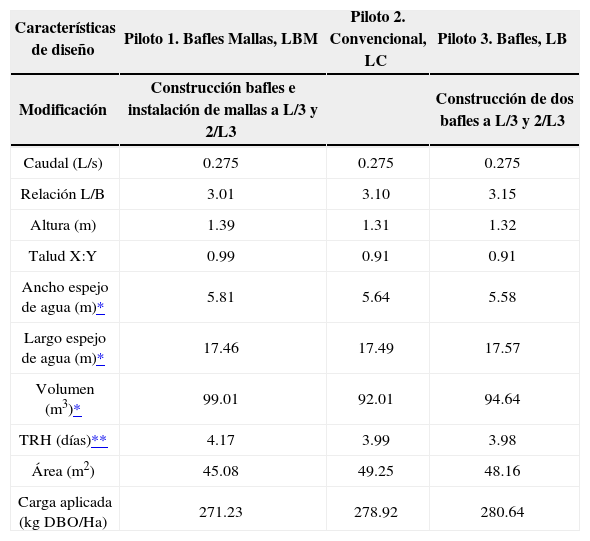 | Características de diseño | Piloto 1. Bafles Mallas, LBM | Piloto 2. Convencional, LC | Piloto 3. Bafles, LB |
|---|---|---|---|
| Modificación | Construcción bafles e instalación de mallas a L/3 y 2/L3 | | Construcción de dos bafles a L/3 y 2/L3 |
| Caudal (L/s) | 0.275 | 0.275 | 0.275 |
| Relación L/B | 3.01 | 3.10 | 3.15 |
| Altura (m) | 1.39 | 1.31 | 1.32 |
| Talud X:Y | 0.99 | 0.91 | 0.91 |
| Ancho espejo de agua (m)* | 5.81 | 5.64 | 5.58 |
| Largo espejo de agua (m)* | 17.46 | 17.49 | 17.57 |
| Volumen ($m^3$)* | 99.01 | 92.01 | 94.64 |
| TRH (días)** | 4.17 | 3.99 | 3.98 |
| Área ($m^2$) | 45.08 | 49.25 | 48.16 |
| Carga aplicada (kg DBO/Ha) | 271.23 | 278.92 | 280.64 |